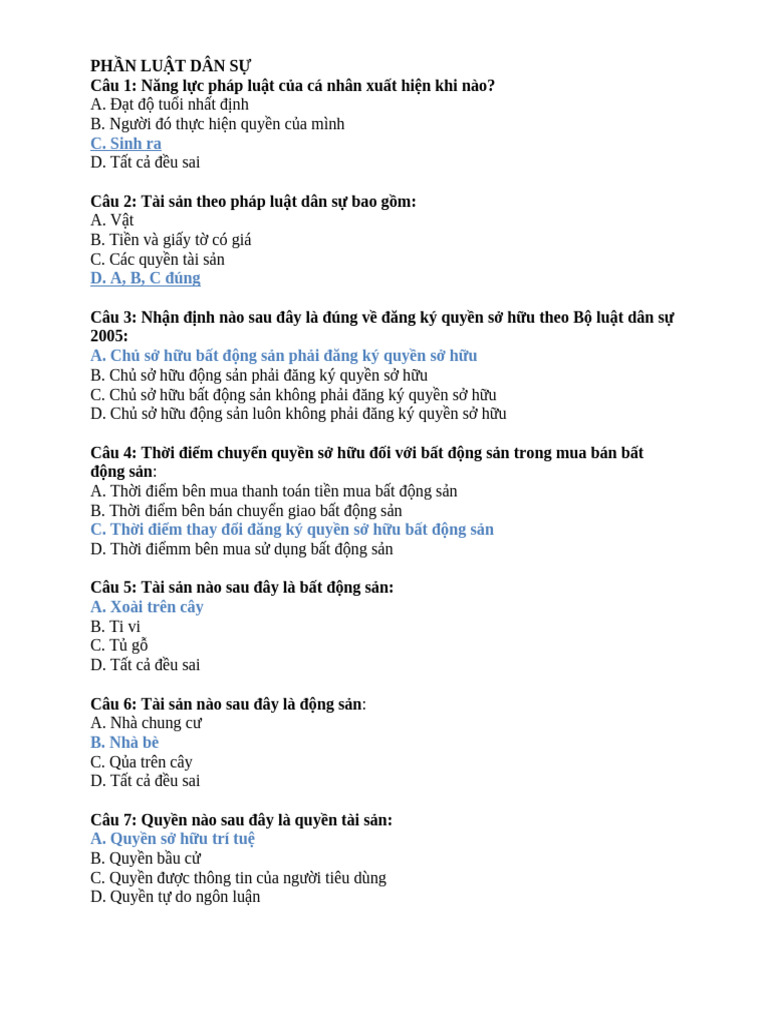 PHẦN LUẬT DÂN SỰ
Câu 1: Năng lực pháp luật của cá nhân xuất hiện khi nào?
A. Đạt độ tuổi nhất định
B. Người đó thực hiện quyền của mình
C. Sinh ra
D. Tất cả đều sai

Câu 2: Tài sản theo pháp luật dân sự bao gồm:
A. Vật
B. Tiền và giấy tờ có giá
C. Các quyền tài sản
D. A, B, C đúng

Câu 3: Nhận định nào sau đây là đúng về đăng ký quyền sở hữu theo Bộ luật dân sự 2005:
A. Chủ sở hữu bất động sản phải đăng ký quyền sở hữu
B. Chủ sở hữu động sản phải đăng ký quyền sở hữu
C. Chủ sở hữu bất động sản không phải đăng ký quyền sở hữu
D. Chủ sở hữu động sản luôn không phải đăng ký quyền sở hữu

Câu 4: Thời điểm chuyển quyền sở hữu đối với bất động sản trong mua bán bất động sản:
A. Thời điểm bên mua thanh toán tiền mua bất động sản
B. Thời điểm bên bán chuyển giao bất động sản
C. Thời điểm thay đổi đăng ký quyền sở hữu bất động sản
D. Thời điểmm bên mua sử dụng bất động sản

Câu 5: Tài sản nào sau đây là bất động sản:
A. Xoài trên cây
B. Ti vi
C. Tủ gỗ
D. Tất cả đều sai

Câu 6: Tài sản nào sau đây là động sản:
A. Nhà chung cư
B. Nhà bè
C. Qủa trên cây
D. Tất cả đều sai

Câu 7: Quyền nào sau đây là quyền tài sản:
A. Quyền sở hữu trí tuệ
B. Quyền bầu cử
C. Quyền được thông tin của người tiêu dùng
D. Quyền tự do ngôn luận